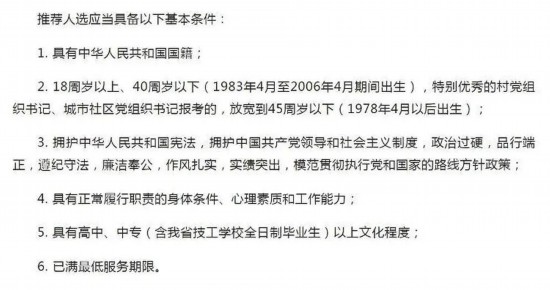 推荐人选应当具备以下基本条件：

1. 具有中华人民共和国国籍；

2. 18周岁以上、40周岁以下（1983年4月至2006年4月期间出生），特别优秀的村党组织书记、城市社区党组织书记报考的，放宽到45周岁以下（1978年4月以后出生）；

3. 拥护中华人民共和国宪法，拥护中国共产党领导和社会主义制度，政治过硬，品行端正，遵纪守法，廉洁奉公，作风扎实，实绩突出，模范贯彻执行党和国家的路线方针政策；

4. 具有正常履行职责的身体条件、心理素质和工作能力；

5. 具有高中、中专（含我省技工学校全日制毕业生）以上文化程度；

6. 已满最低服务期限。